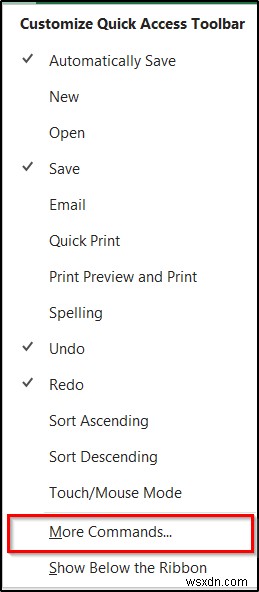 Customize Quick Access Toolbar

✓ Automatically Save

New

Open

✓ Save

Email

Quick Print

Print Preview and Print

Spelling

✓ Undo

✓ Redo

Sort Ascending

Sort Descending

Touch/Mouse Mode

More Commands...

Show Below the Ribbon

wsxdn.com